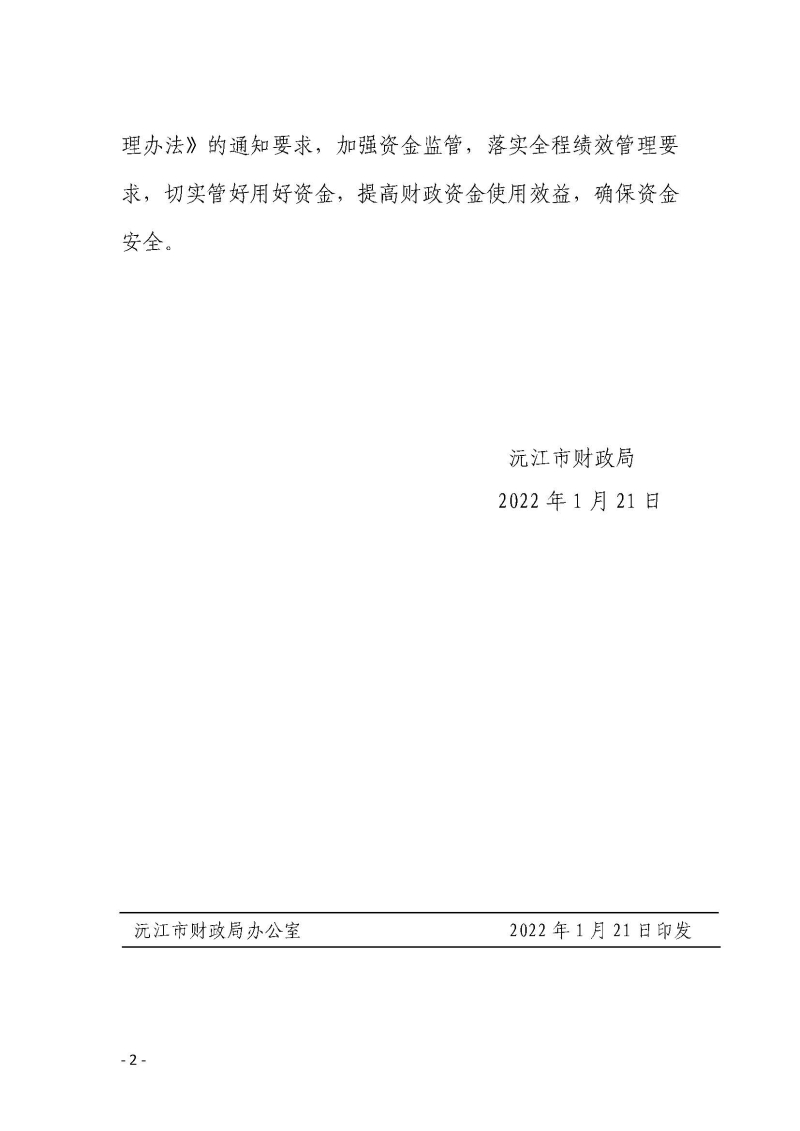 理办法》的通知要求，加强资金监管，落实全程绩效管理要求，切实管好用好资金，提高财政资金使用效益，确保资金安全。

沅江市财政局

2022年1月21日

沅江市财政局办公室 2022年1月21日印发

- 2 -